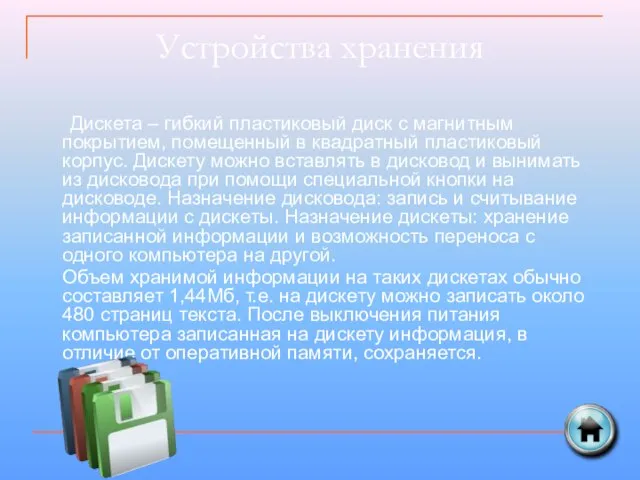 Устройства хранения

Дискета – гибкий пластиковый диск с магнитным покрытием, помещенный в квадратный пластиковый корпус. Дискету можно вставлять в дисковод и вынимать из дисковода при помощи специальной кнопки на дисководе. Назначение дисковода: запись и считывание информации с дискеты. Назначение дискеты: хранение записанной информации и возможность переноса с одного компьютера на другой.

Объем хранимой информации на таких дискетах обычно составляет 1,44Мб, т.е. на дискету можно записать около 480 страниц текста. После выключения питания компьютера записанная на дискету информация, в отличие от оперативной памяти, сохраняется.